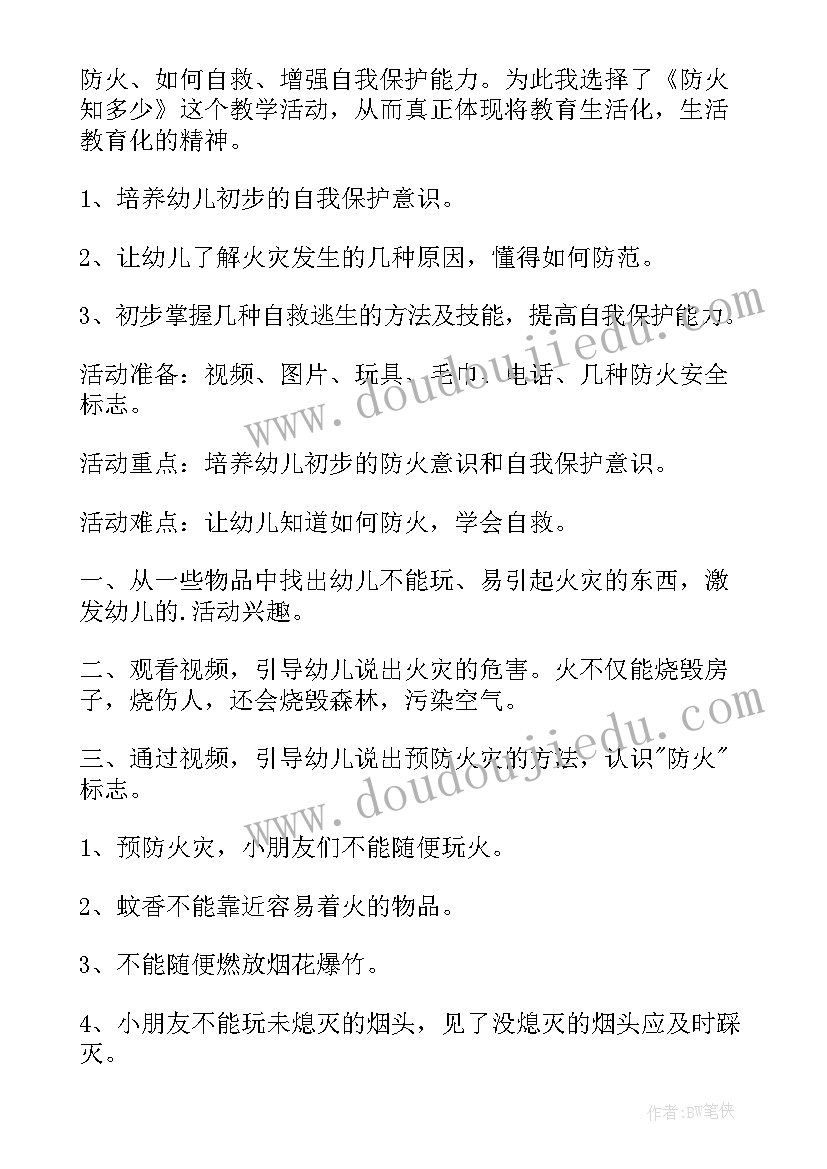 防火、如何自救、增强自我保护能力。为此我选择了《防火知多少》这个教学活动，从而真正体现将教育生活化，生活教育化的精神。

1、培养幼儿初步的自我保护意识。

2、让幼儿了解火灾发生的几种原因，懂得如何防范。

3、初步掌握几种自救逃生的方法及技能，提高自我保护能力。

活动准备：视频、图片、玩具、毛巾、电话、几种防火安全标志。

活动重点：培养幼儿初步的防火意识和自我保护意识。

活动难点：让幼儿知道如何防火，学会自救。

一、从一些物品中找出幼儿不能玩、易引起火灾的东西，激发幼儿的.活动兴趣。

二、观看视频，引导幼儿说出火灾的危害。火不仅能烧毁房子，烧伤人，还会烧毁森林，污染空气。

三、通过视频，引导幼儿说出预防火灾的方法，认识"防火"标志。

1、预防火灾，小朋友们不能随便玩火。

2、蚊香不能靠近容易着火的物品。

3、不能随便燃放烟花爆竹。

4、小朋友不能玩未熄灭的烟头，见了没熄灭的烟头应及时踩灭。

www.doudoujiedu.com

www.doudoujiedu.com

作者:BW笔侠